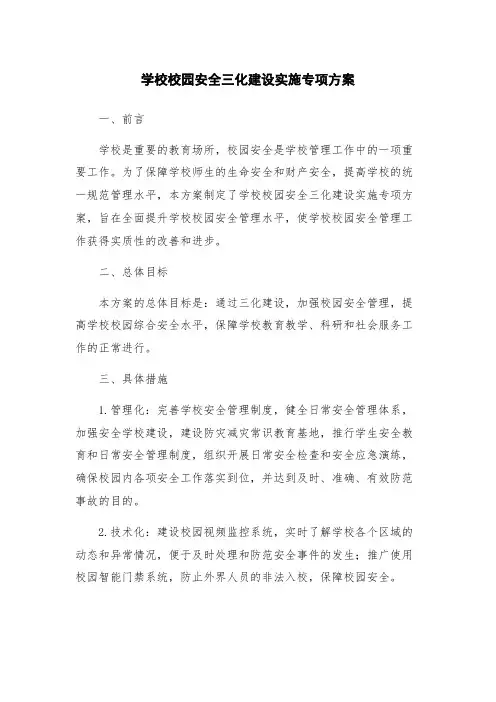 学校校园安全三化建设实施专项方案

一、前言

学校是重要的教育场所，校园安全是学校管理工作中的一项重要工作。为了保障学校师生的生命安全和财产安全，提高学校的统一规范管理水平，本方案制定了学校校园安全三化建设实施专项方案，旨在全面提升学校校园安全管理水平，使学校校园安全管理工作获得实质性的改善和进步。

二、总体目标

本方案的总体目标是：通过三化建设，加强校园安全管理，提高学校校园综合安全水平，保障学校教育教学、科研和社会服务工作的正常进行。

三、具体措施

1. 管理化：完善学校安全管理制度，健全日常安全管理体系，加强安全学校建设，建设防灾减灾常识教育基地，推行学生安全教育和日常安全管理制度，组织开展日常安全检查和安全应急演练，确保校园内各项安全工作落实到位，并达到及时、准确、有效防范事故的目的。

2. 技术化：建设校园视频监控系统，实时了解学校各个区域的动态和异常情况，便于及时处理和防范安全事件的发生；推广使用校园智能门禁系统，防止外界人员的非法入校，保障校园安全。